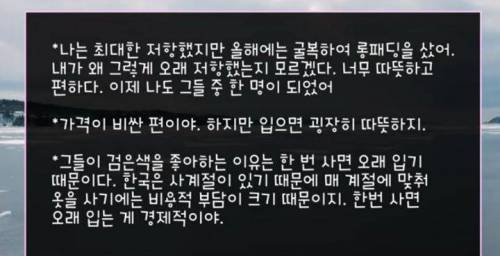 *나는 최대한 저항했지만 올해에는 굴복하여 롱패딩을 샀어. 내가 왜 그렇게 오래 저항했는지 모르겠다. 너무 따뜻하고 편하다. 이제 나도 그들 중 한 명이 되었어

*가격이 비싼 편이야. 하지만 입으면 굉장히 따뜻하지.

*그들이 검은색을 좋아하는 이유는 한 번 사면 오래 입기 때문이다. 한국은 사계절이 있기 때문에 매 계절에 맞춰 옷을 사기에는 비용적 부담이 크기 때문이지. 한번 사면 오래 입는 게 경제적이야.